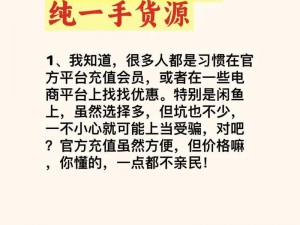 纯一手货源

1、我知道，很多人都是习惯在官方平台充值会员，或者在一些电商平台上找找优惠。特别是闲鱼上，虽然选择多，但坑也不少，一不小心就可能上当受骗，对吧？官方充值虽然方便，但价格嘛，你懂的，一点都不亲民！